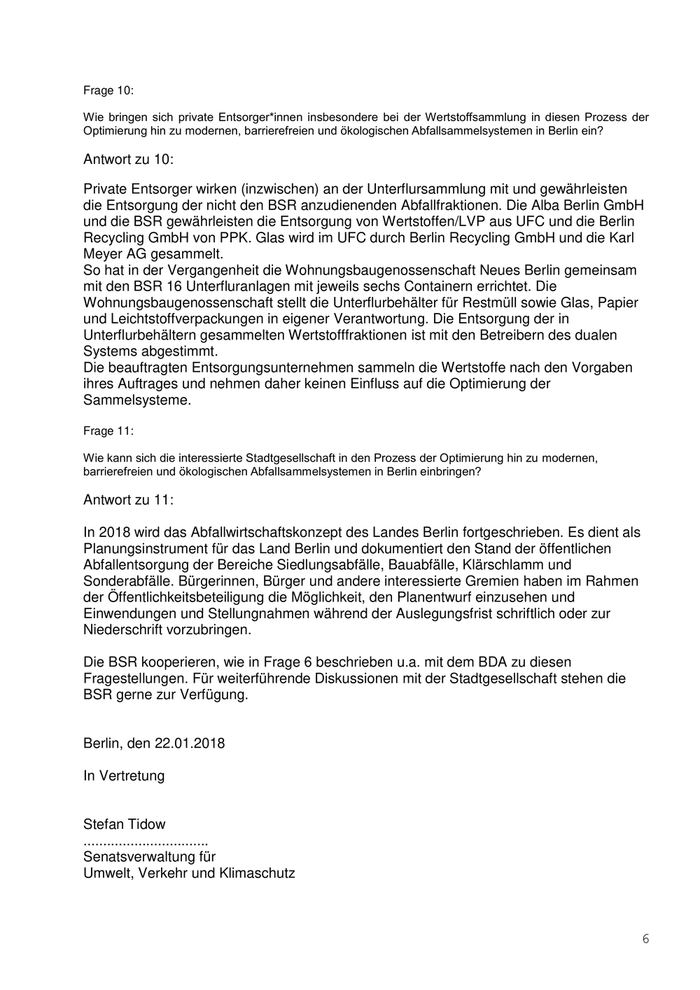 Frage 10:

Wie bringen sich private Entsorger*innen insbesondere bei der Wertstoffsammlung in diesen Prozess der Optimierung hin zu modernen, barrierefreien und ökologischen Abfallsammelsystemen in Berlin ein?

Antwort zu 10:

Private Entsorger wirken (inzwischen) an der Unterflursammlung mit und gewährleisten die Entsorgung der nicht den BSR anzudienenden Abfallfraktionen. Die Alba Berlin GmbH und die BSR gewährleisten die Entsorgung von Wertstoffen/LVP aus UFC und die Berlin Recycling GmbH von PPK. Glas wird im UFC durch Berlin Recycling GmbH und die Karl Meyer AG gesammelt.
So hat in der Vergangenheit die Wohnungsbaugenossenschaft Neues Berlin gemeinsam mit den BSR 16 Unterfluranlagen mit jeweils sechs Containern errichtet. Die Wohnungsbaugenossenschaft stellt die Unterflurbehälter für Restmüll sowie Glas, Papier und Leichtstoffverpackungen in eigener Verantwortung. Die Entsorgung der in Unterflurbehältern gesammelten Wertstofffraktionen ist mit den Betreibern des dualen Systems abgestimmt.
Die beauftragten Entsorgungsunternehmen sammeln die Wertstoffe nach den Vorgaben ihres Auftrages und nehmen daher keinen Einfluss auf die Optimierung der Sammelsysteme.

Frage 11:

Wie kann sich die interessierte Stadtgesellschaft in den Prozess der Optimierung hin zu modernen, barrierefreien und ökologischen Abfallsammelsystemen in Berlin einbringen?

Antwort zu 11:

In 2018 wird das Abfallwirtschaftskonzept des Landes Berlin fortgeschrieben. Es dient als Planungsinstrument für das Land Berlin und dokumentiert den Stand der öffentlichen Abfallentsorgung der Bereiche Siedlungsabfälle, Bauabfälle, Klärschlamm und Sonderabfälle. Bürgerinnen, Bürger und andere interessierte Gremien haben im Rahmen der Öffentlichkeitsbeteiligung die Möglichkeit, den Planentwurf einzusehen und Einwendungen und Stellungnahmen während der Auslegungsfrist schriftlich oder zur Niederschrift vorzubringen.

Die BSR kooperieren, wie in Frage 6 beschrieben u.a. mit dem BDA zu diesen Fragestellungen. Für weiterführende Diskussionen mit der Stadtgesellschaft stehen die BSR gerne zur Verfügung.

Berlin, den 22.01.2018

In Vertretung

Stefan Tidow
................................
Senatsverwaltung für
Umwelt, Verkehr und Klimaschutz

6